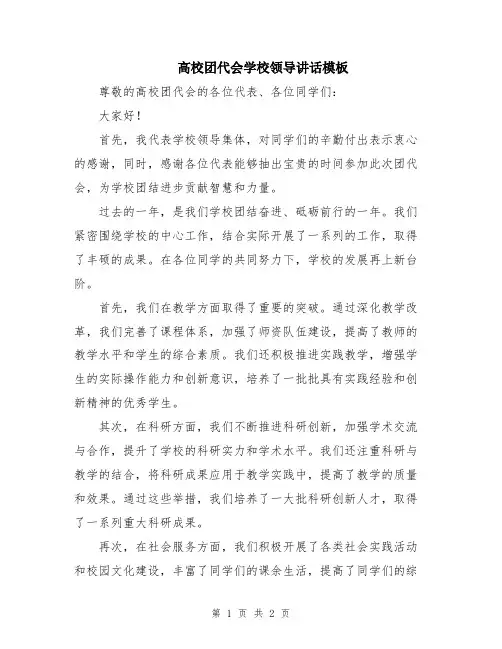 高校团代会学校领导讲话模板

尊敬的高校团代会的各位代表、各位同学们：

大家好！

首先，我代表学校领导集体，对同学们的辛勤付出表示衷心的感谢，同时，感谢各位代表能够抽出宝贵的时间参加此次团代会，为学校团结进步贡献智慧和力量。

过去的一年，是我们学校团结奋进、砥砺前行的一年。我们紧密围绕学校的中心工作，结合实际开展了一系列的工作，取得了丰硕的成果。在各位同学的共同努力下，学校的发展再上新台阶。

首先，我们在教学方面取得了重要的突破。通过深化教学改革，我们完善了课程体系，加强了师资队伍建设，提高了教师的教学水平和学生的综合素质。我们还积极推进实践教学，增强学生的实际操作能力和创新意识，培养了一批批具有实践经验和创新精神的优秀学生。

其次，在科研方面，我们不断推进科研创新，加强学术交流与合作，提升了学校的科研实力和学术水平。我们还注重科研与教学的结合，将科研成果应用于教学实践中，提高了教学的质量和效果。通过这些举措，我们培养了一大批科研创新人才，取得了一系列重大科研成果。

再次，在社会服务方面，我们积极开展了各类社会实践活动和校园文化建设，丰富了同学们的课余生活，提高了同学们的综

第 1 页 共 2 页